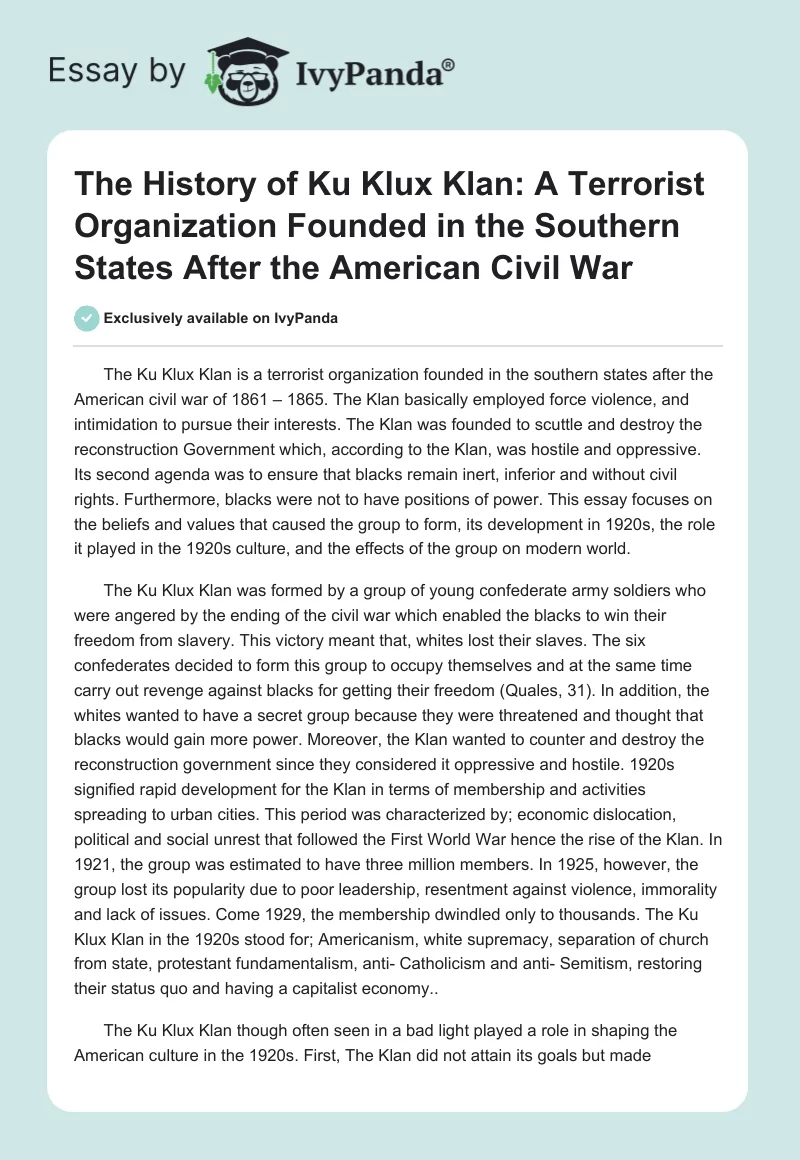 Essay by IvyPanda®

The History of Ku Klux Klan: A Terrorist Organization Founded in the Southern States After the American Civil War

Exclusively available on IvyPanda

The Ku Klux Klan is a terrorist organization founded in the southern states after the American civil war of 1861 – 1865. The Klan basically employed force violence, and intimidation to pursue their interests. The Klan was founded to scuttle and destroy the reconstruction Government which, according to the Klan, was hostile and oppressive. Its second agenda was to ensure that blacks remain inert, inferior and without civil rights. Furthermore, blacks were not to have positions of power. This essay focuses on the beliefs and values that caused the group to form, its development in 1920s, the role it played in the 1920s culture, and the effects of the group on modern world.

The Ku Klux Klan was formed by a group of young confederate army soldiers who were angered by the ending of the civil war which enabled the blacks to win their freedom from slavery. This victory meant that, whites lost their slaves. The six confederates decided to form this group to occupy themselves and at the same time carry out revenge against blacks for getting their freedom (Quales, 31). In addition, the whites wanted to have a secret group because they were threatened and thought that blacks would gain more power. Moreover, the Klan wanted to counter and destroy the reconstruction government since they considered it oppressive and hostile. 1920s signified rapid development for the Klan in terms of membership and activities spreading to urban cities. This period was characterized by; economic dislocation, political and social unrest that followed the First World War hence the rise of the Klan. In 1921, the group was estimated to have three million members. In 1925, however, the group lost its popularity due to poor leadership, resentment against violence, immorality and lack of issues. Come 1929, the membership dwindled only to thousands. The Ku Klux Klan in the 1920s stood for; Americanism, white supremacy, separation of church from state, protestant fundamentalism, anti- Catholicism and anti- Semitism, restoring their status quo and having a capitalist economy..

The Ku Klux Klan though often seen in a bad light played a role in shaping the American culture in the 1920s. First, The Klan did not attain its goals but made